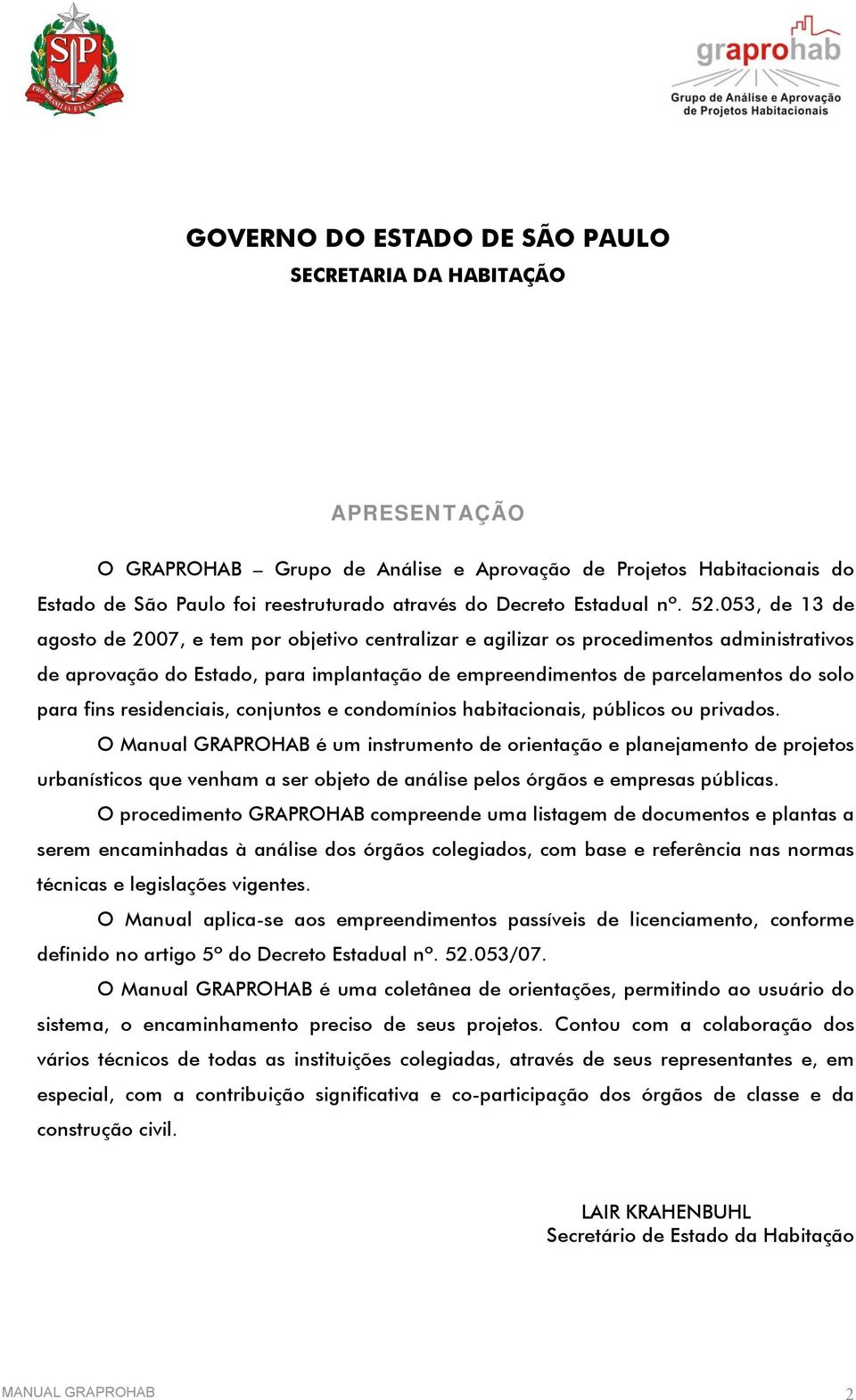 SP
PRO BRASILIA FIANT EXIMIA

graprohab
Grupo de Análise e Aprovação de Projetos Habitacionais

GOVERNO DO ESTADO DE SÃO PAULO
SECRETARIA DA HABITAÇÃO

APRESENTAÇÃO

O GRAPROHAB – Grupo de Análise e Aprovação de Projetos Habitacionais do Estado de São Paulo foi reestruturado através do Decreto Estadual nº. 52.053, de 13 de agosto de 2007, e tem por objetivo centralizar e agilizar os procedimentos administrativos de aprovação do Estado, para implantação de empreendimentos de parcelamentos do solo para fins residenciais, conjuntos e condomínios habitacionais, públicos ou privados.

O Manual GRAPROHAB é um instrumento de orientação e planejamento de projetos urbanísticos que venham a ser objeto de análise pelos órgãos e empresas públicas.

O procedimento GRAPROHAB compreende uma listagem de documentos e plantas a serem encaminhadas à análise dos órgãos colegiados, com base e referência nas normas técnicas e legislações vigentes.

O Manual aplica-se aos empreendimentos passíveis de licenciamento, conforme definido no artigo 5º do Decreto Estadual nº. 52.053/07.

O Manual GRAPROHAB é uma coletânea de orientações, permitindo ao usuário do sistema, o encaminhamento preciso de seus projetos. Contou com a colaboração dos vários técnicos de todas as instituições colegiadas, através de seus representantes e, em especial, com a contribuição significativa e co-participação dos órgãos de classe e da construção civil.

LAIR KRAHENBUHL
Secretário de Estado da Habitação

MANUAL GRAPROHAB
2